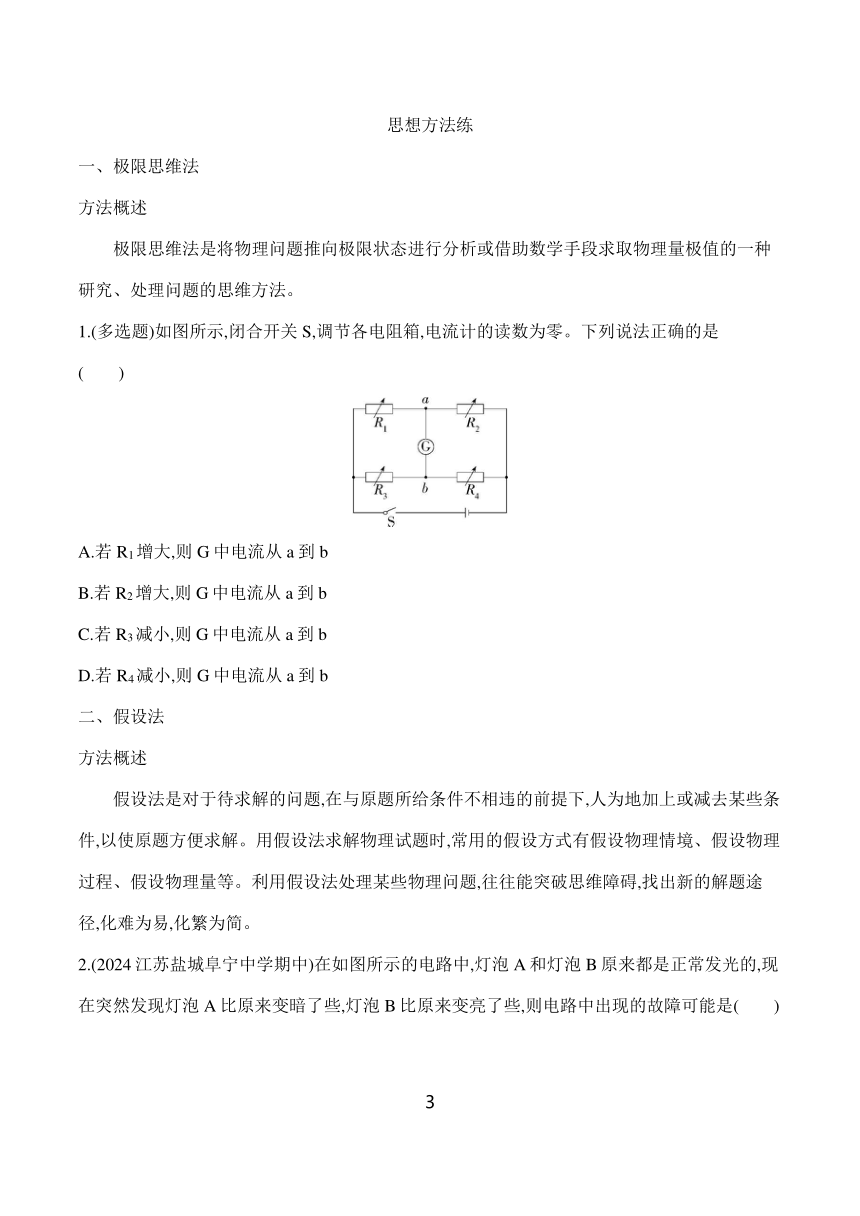 思想方法练

一、极限思维法

方法概述

极限思维法是将物理问题推向极限状态进行分析或借助数学手段求取物理量极值的一种研究、处理问题的思维方法。

1.(多选题)如图所示,闭合开关 S,调节各电阻箱,电流计的读数为零。下列说法正确的是
(　　)

$R_1$ a $R_2$ G $R_3$ b $R_4$ S

A.若 $R_1$ 增大,则 G 中电流从 a 到 b

B.若 $R_2$ 增大,则 G 中电流从 a 到 b

C.若 $R_3$ 减小,则 G 中电流从 a 到 b

D.若 $R_4$ 减小,则 G 中电流从 a 到 b

二、假设法

方法概述

假设法是对于待求解的问题,在与原题所给条件不相违的前提下,人为地加上或减去某些条件,以使原题方便求解。用假设法求解物理试题时,常用的假设方式有假设物理情境、假设物理过程、假设物理量等。利用假设法处理某些物理问题,往往能突破思维障碍,找出新的解题途径,化难为易,化繁为简。

2.(2024 江苏盐城阜宁中学期中)在如图所示的电路中,灯泡 A 和灯泡 B 原来都是正常发光的,现在突然发现灯泡 A 比原来变暗了些,灯泡 B 比原来变亮了些,则电路中出现的故障可能是(　　)

3